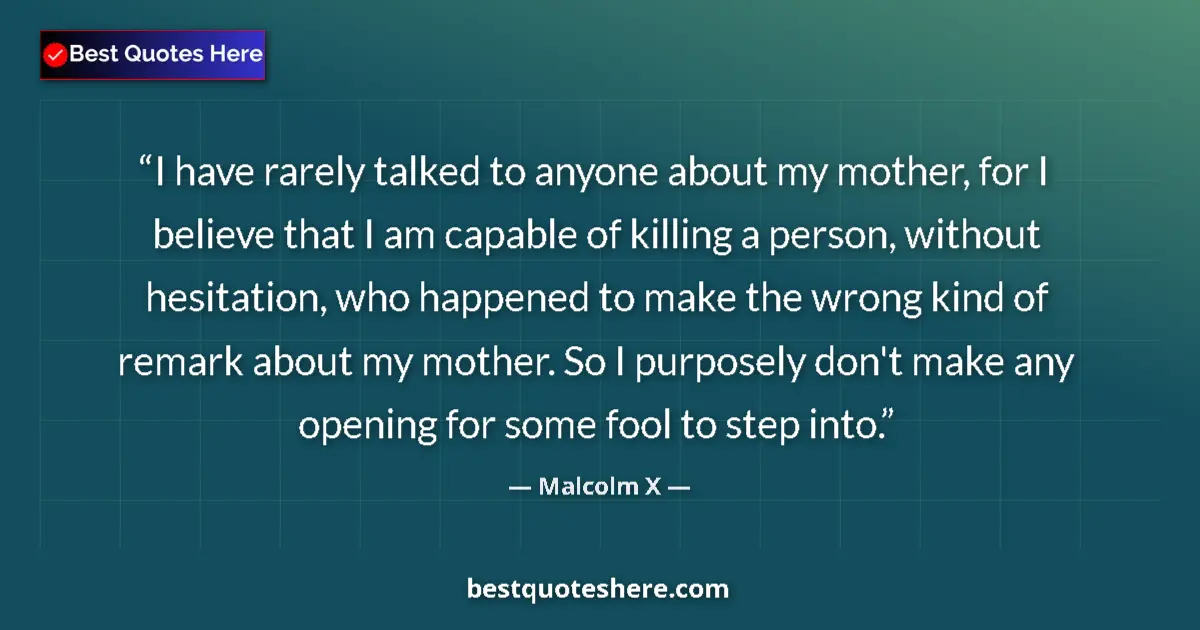 Best Quotes Here

“I have rarely talked to anyone about my mother, for I believe that I am capable of killing a person, without hesitation, who happened to make the wrong kind of remark about my mother. So I purposely don't make any opening for some fool to step into.”

— Malcolm X —

bestquoteshere.com